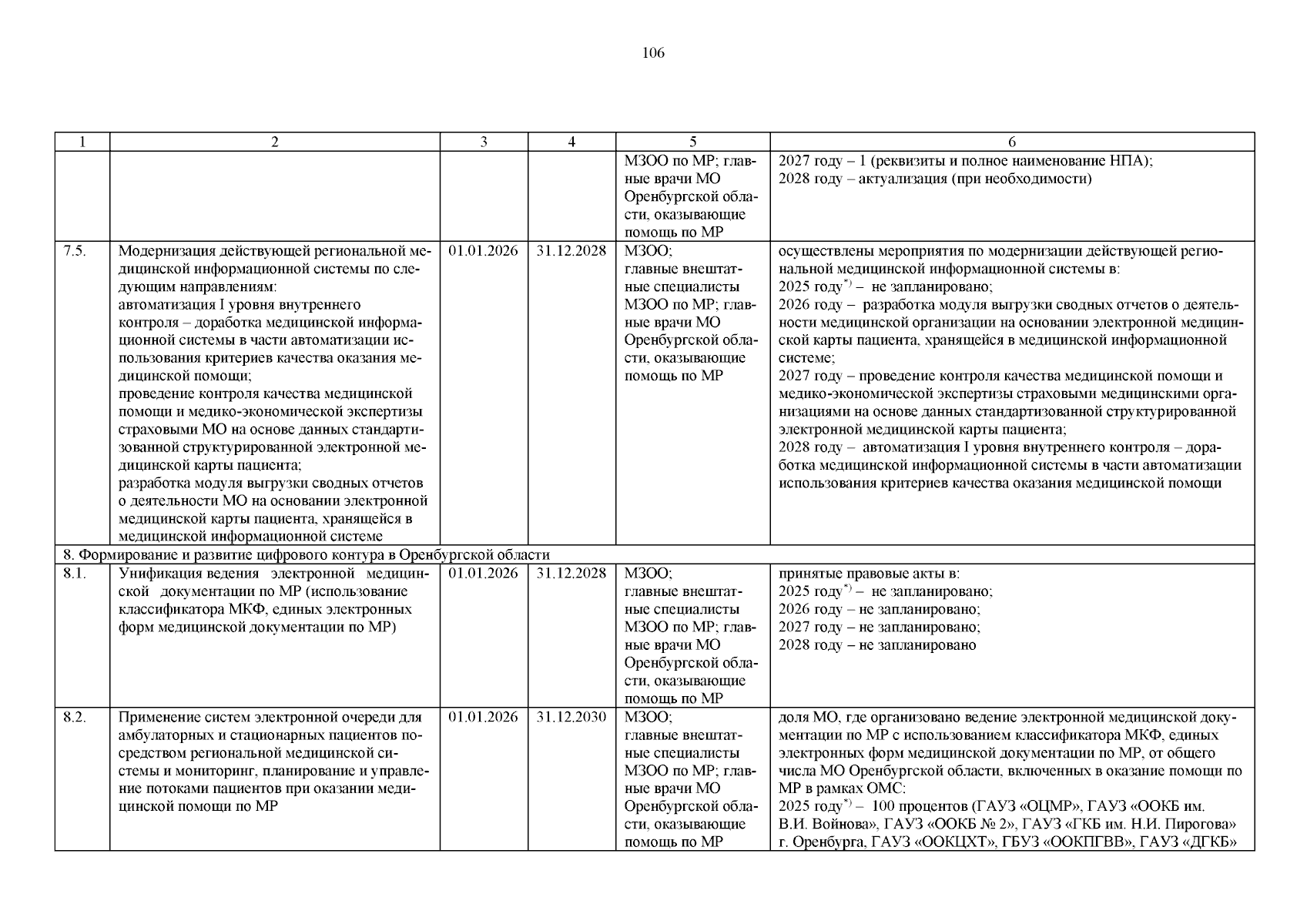 106

| 1 | 2 | 3 | 4 | 5 | 6 |
|---|---|---|---|---|---|
|  |  |  |  | МЗОО по МР; главные врачи МО Оренбургской области, оказывающие помощь по МР | 2027 году – 1 (реквизиты и полное наименование НПА); 2028 году – актуализация (при необходимости) |
| 7.5. | Модернизация действующей региональной медицинской информационной системы по следующим направлениям: автоматизация I уровня внутреннего контроля – доработка медицинской информационной системы в части автоматизации использования критериев качества оказания медицинской помощи; проведение контроля качества медицинской помощи и медико-экономической экспертизы страховыми МО на основе данных стандартизованной структурированной электронной медицинской карты пациента; разработка модуля выгрузки сводных отчетов о деятельности МО на основании электронной медицинской карты пациента, хранящейся в медицинской информационной системе | 01.01.2026 | 31.12.2028 | МЗОО; главные внештатные специалисты МЗОО по МР; главные врачи МО Оренбургской области, оказывающие помощь по МР | осуществлены мероприятия по модернизации действующей региональной медицинской информационной системы в: 2025 году$^{*)}$ – не запланировано; 2026 году – разработка модуля выгрузки сводных отчетов о деятельности медицинской организации на основании электронной медицинской карты пациента, хранящейся в медицинской информационной системе; 2027 году – проведение контроля качества медицинской помощи и медико-экономической экспертизы страховыми медицинскими организациями на основе данных стандартизованной структурированной электронной медицинской карты пациента; 2028 году – автоматизация I уровня внутреннего контроля – доработка медицинской информационной системы в части автоматизации использования критериев качества оказания медицинской помощи |
| 8. Формирование и развитие цифрового контура в Оренбургской области |  |  |  |  |  |
| 8.1. | Унификация ведения электронной медицинской документации по МР (использование классификатора МКФ, единых электронных форм медицинской документации по МР) | 01.01.2026 | 31.12.2028 | МЗОО; главные внештатные специалисты МЗОО по МР; главные врачи МО Оренбургской области, оказывающие помощь по МР | принятые правовые акты в: 2025 году$^{*)}$ – не запланировано; 2026 году – не запланировано; 2027 году – не запланировано; 2028 году – не запланировано |
| 8.2. | Применение систем электронной очереди для амбулаторных и стационарных пациентов посредством региональной медицинской системы и мониторинг, планирование и управление потоками пациентов при оказании медицинской помощи по МР | 01.01.2026 | 31.12.2030 | МЗОО; главные внештатные специалисты МЗОО по МР; главные врачи МО Оренбургской области, оказывающие помощь по МР | доля МО, где организовано ведение электронной медицинской документации по МР с использованием классификатора МКФ, единых электронных форм медицинской документации по МР, от общего числа МО Оренбургской области, включенных в оказание помощи по МР в рамках ОМС: 2025 году$^{*)}$ – 100 процентов (ГАУЗ «ОЦМР», ГАУЗ «ООКБ им. В.И. Войнова», ГАУЗ «ООКБ № 2», ГАУЗ «ГКБ им. Н.И. Пирогова» г. Оренбурга, ГАУЗ «ООКЦХТ», ГБУЗ «ООКПГВВ», ГАУЗ «ДГКБ» |